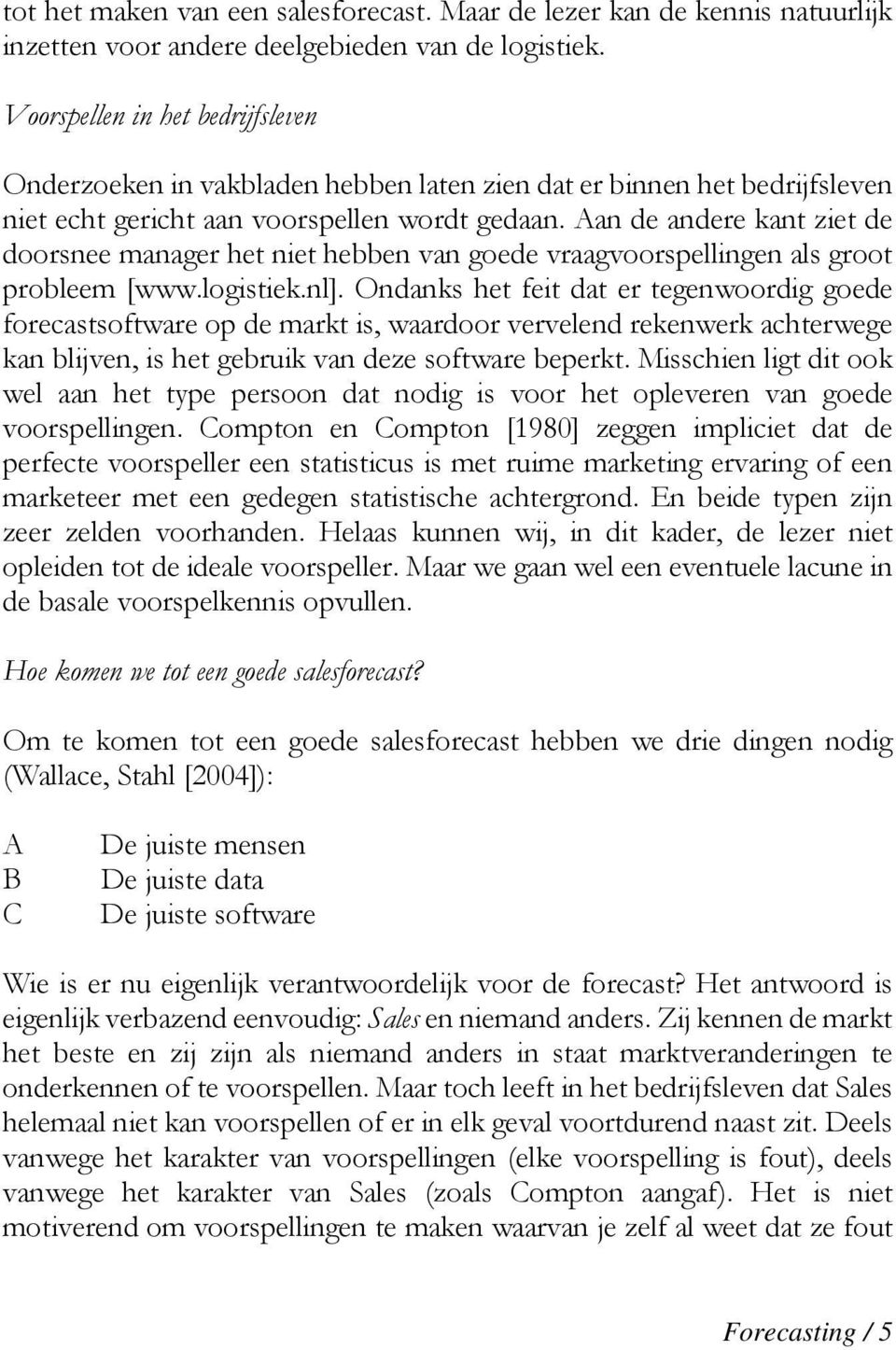 tot het maken van een salesforecast. Maar de lezer kan de kennis natuurlijk inzetten voor andere deelgebieden van de logistiek.

Voorspellen in het bedrijfsleven

Onderzoeken in vakbladen hebben laten zien dat er binnen het bedrijfsleven niet echt gericht aan voorspellen wordt gedaan. Aan de andere kant ziet de doorsnee manager het niet hebben van goede vraagvoorspellingen als groot probleem [www.logistiek.nl]. Ondanks het feit dat er tegenwoordig goede forecastsoftware op de markt is, waardoor vervelend rekenwerk achterwege kan blijven, is het gebruik van deze software beperkt. Misschien ligt dit ook wel aan het type persoon dat nodig is voor het opleveren van goede voorspellingen. Compton en Compton [1980] zeggen impliciet dat de perfecte voorspeller een statisticus is met ruime marketing ervaring of een marketeer met een gedegen statistische achtergrond. En beide typen zijn zeer zelden voorhanden. Helaas kunnen wij, in dit kader, de lezer niet opleiden tot de ideale voorspeller. Maar we gaan wel een eventuele lacune in de basale voorspelkennis opvullen.

Hoe komen we tot een goede salesforecast?

Om te komen tot een goede salesforecast hebben we drie dingen nodig (Wallace, Stahl [2004]):

A De juiste mensen
B De juiste data
C De juiste software

Wie is er nu eigenlijk verantwoordelijk voor de forecast? Het antwoord is eigenlijk verbazend eenvoudig: Sales en niemand anders. Zij kennen de markt het beste en zij zijn als niemand anders in staat marktveranderingen te onderkennen of te voorspellen. Maar toch leeft in het bedrijfsleven dat Sales helemaal niet kan voorspellen of er in elk geval voortdurend naast zit. Deels vanwege het karakter van voorspellingen (elke voorspelling is fout), deels vanwege het karakter van Sales (zoals Compton aangaf). Het is niet motiverend om voorspellingen te maken waarvan je zelf al weet dat ze fout

Forecasting / 5